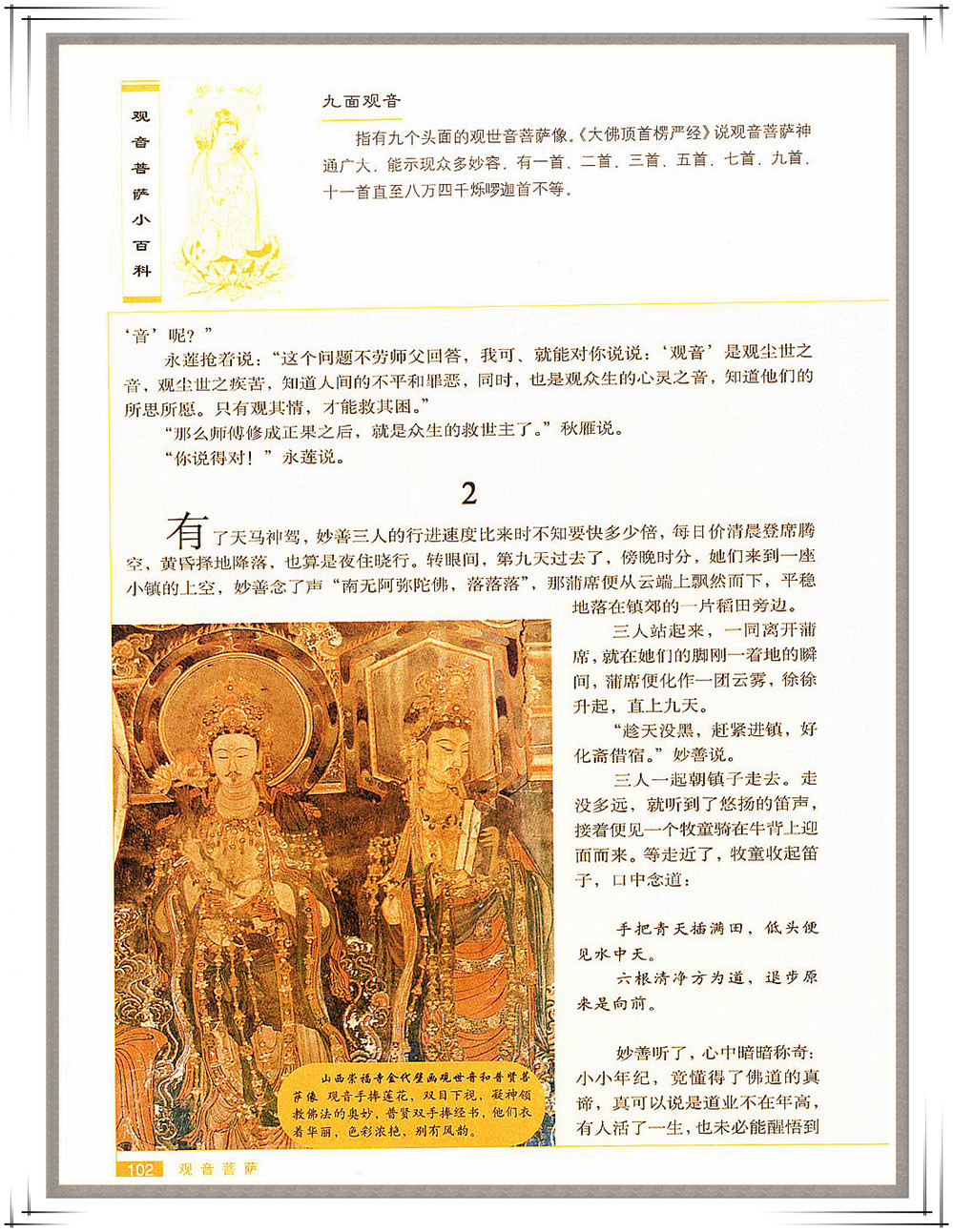 观音菩萨小百科

九面观音

指有九个头面的观世音菩萨像。《大佛顶首楞严经》说观音菩萨神通广大，能示现众多妙容，有一首、二首、三首、五首、七首、九首、十一首直至八万四千烁啰迦首不等。

‘音’呢？”

永莲抢着说：“这个问题不劳师父回答，我可、就能对你说说：‘观音’是观尘世之音，观尘世之疾苦，知道人间的不平和罪恶，同时，也是观众生的心灵之音，知道他们的所思所愿。只有观其情，才能救其困。”

“那么师傅修成正果之后，就是众生的救世主了。”秋雁说。

“你说得对！”永莲说。

2

有了天马神驾，妙善三人的行进速度比来时不知要快多少倍，每日价清晨登席腾空，黄昏择地降落，也算是夜住晓行。转眼间，第九天过去了，傍晚时分，她们来到一座小镇的上空，妙善念了声“南无阿弥陀佛，落落落”，那蒲席便从云端上飘然而下，平稳地落在镇郊的一片稻田旁边。

三人站起来，一同离开蒲席，就在她们的脚刚一着地的瞬间，蒲席便化作一团云雾，徐徐升起，直上九天。

“趁天没黑，赶紧进镇，好化斋借宿。”妙善说。

三人一起朝镇子走去。走没多远，就听到了悠扬的笛声，接着便见一个牧童骑在牛背上迎面而来。等走近了，牧童收起笛子，口中念道：

手把青天插满田，低头便见水中天。

六根清净方为道，退步原来是向前。

妙善听了，心中暗暗称奇：小小年纪，竟懂得了佛道的真谛，真可以说是道业不在年高，有人活了一生，也未必能醒悟到

山西崇福寺金代壁画观世音和普贤菩萨像 观音手捧莲花，双目下视，凝神领教佛法的奥妙，普贤双手捧经书，他们衣着华丽，色彩浓艳，别有风韵。

102 观音菩萨